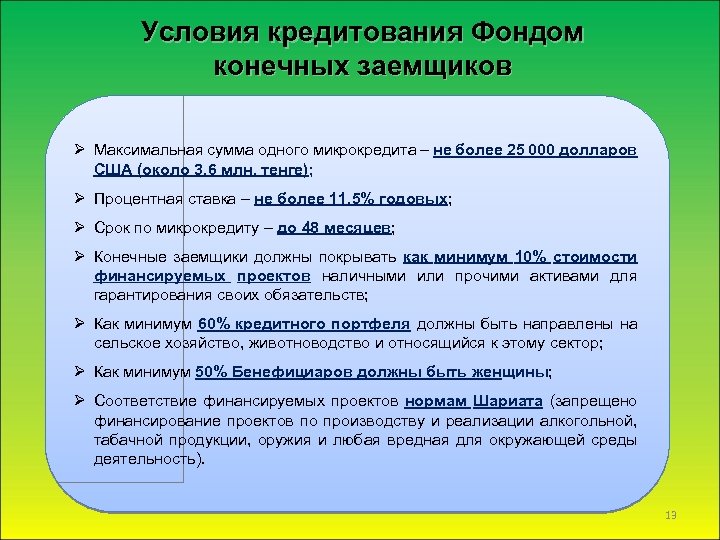 Условия кредитования Фондом конечных заемщиков

➢ Максимальная сумма одного микрокредита – не более 25 000 долларов США (около 3.6 млн. тенге);

➢ Процентная ставка – не более 11.5% годовых;

➢ Срок по микрокредиту – до 48 месяцев;

➢ Конечные заемщики должны покрывать как минимум 10% стоимости финансируемых проектов наличными или прочими активами для гарантирования своих обязательств;

➢ Как минимум 60% кредитного портфеля должны быть направлены на сельское хозяйство, животноводство и относящийся к этому сектор;

➢ Как минимум 50% Бенефициаров должны быть женщины;

➢ Соответствие финансируемых проектов нормам Шариата (запрещено финансирование проектов по производству и реализации алкогольной, табачной продукции, оружия и любая вредная для окружающей среды деятельность).

13